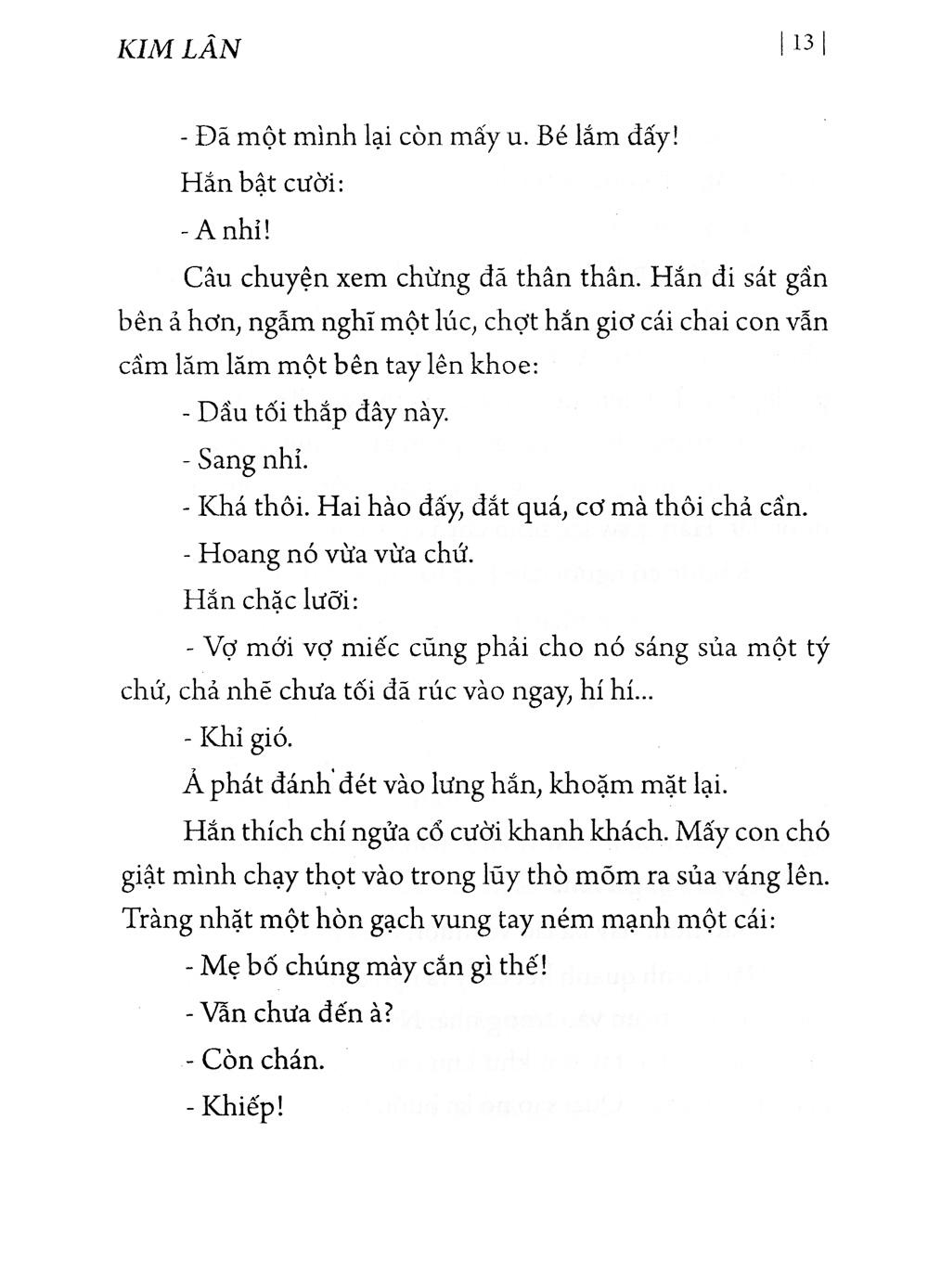 KIM LÂN

| 13 |

- Đã một mình lại còn mấy u. Bé lắm đấy!

Hắn bật cười:

- A nhỉ!

Câu chuyện xem chừng đã thân thân. Hắn đi sát gần bên ả hơn, ngẫm nghĩ một lúc, chợt hắn giơ cái chai con vẫn cầm lăm lăm một bên tay lên khoe:

- Dầu tối thắp đây này.

- Sang nhỉ.

- Khá thôi. Hai hào đấy, đắt quá, cơ mà thôi chả cần.

- Hoang nó vừa vừa chứ.

Hắn chặc lưỡi:

- Vợ mới vợ miếc cũng phải cho nó sáng sủa một tý chứ, chả nhẽ chưa tối đã rúc vào ngay, hí hí...

- Khỉ gió.

Ả phát đánh đét vào lưng hắn, khoặm mặt lại.

Hắn thích chí ngửa cổ cười khanh khách. Mấy con chó giật mình chạy thọt vào trong lũy thò mõm ra sủa váng lên. Tràng nhặt một hòn gạch vung tay ném mạnh một cái:

- Mẹ bố chúng mày cắn gì thế!

- Vẫn chưa đến à?

- Còn chán.

- Khiếp!